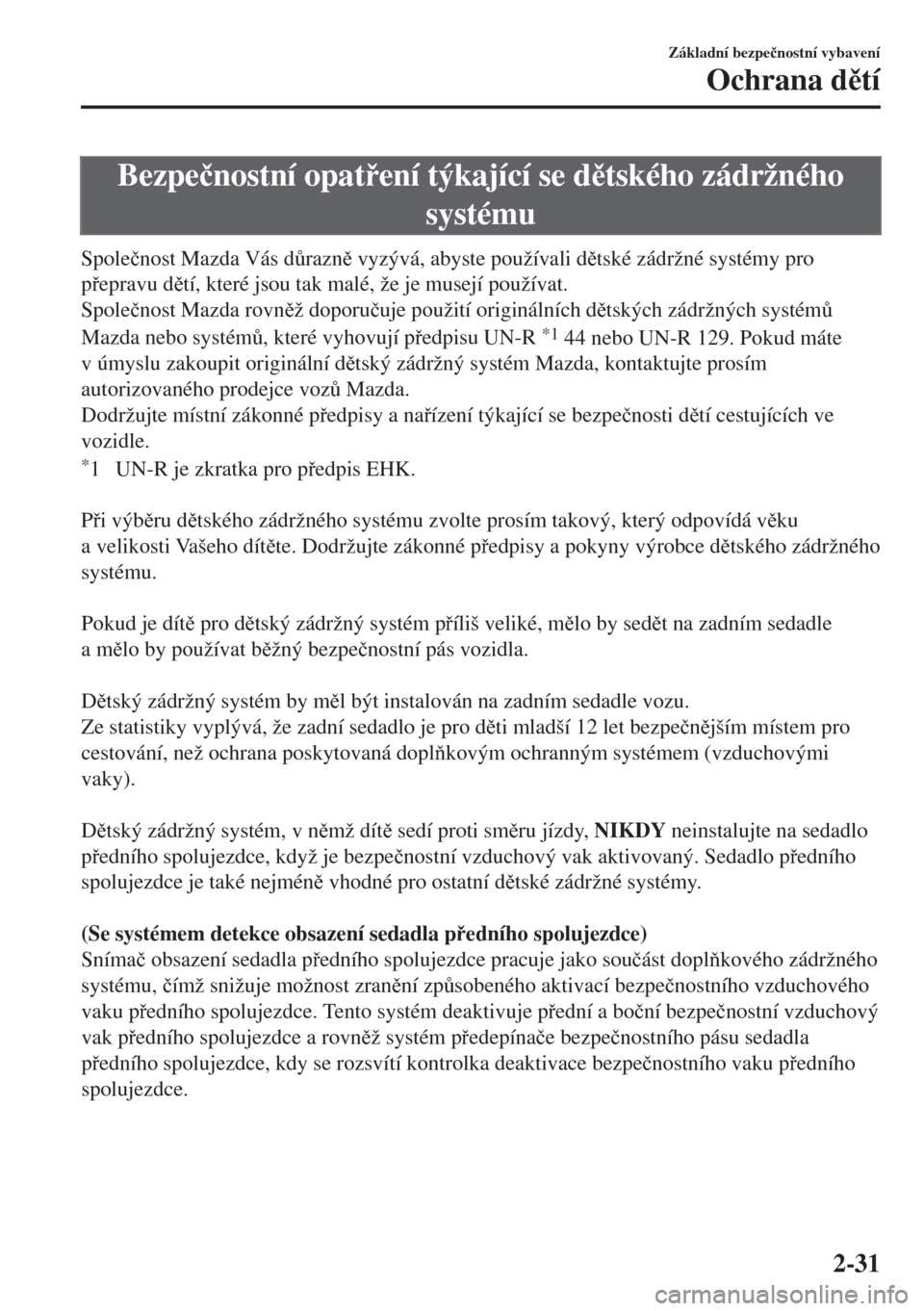 Základní bezpečnostní vybavení

Ochrana dětí

Bezpečnostní opatření týkající se dětského zádržného systému

Společnost Mazda Vás důrazně vyzývá, abyste používali dětské zádržné systémy pro přepravu dětí, které jsou tak malé, že je musejí používat.
Společnost Mazda rovněž doporučuje použití originálních dětských zádržných systémů Mazda nebo systémů, které vyhovují předpisu UN-R $^{*1}$ 44 nebo UN-R 129. Pokud máte v úmyslu zakoupit originální dětský zádržný systém Mazda, kontaktujte prosím autorizovaného prodejce vozů Mazda.
Dodržujte místní zákonné předpisy a nařízení týkající se bezpečnosti dětí cestujících ve vozidle.
$^{*}$1 UN-R je zkratka pro předpis EHK.

Při výběru dětského zádržného systému zvolte prosím takový, který odpovídá věku a velikosti Vašeho dítěte. Dodržujte zákonné předpisy a pokyny výrobce dětského zádržného systému.

Pokud je dítě pro dětský zádržný systém příliš veliké, mělo by sedět na zadním sedadle a mělo by používat běžný bezpečnostní pás vozidla.

Dětský zádržný systém by měl být instalován na zadním sedadle vozu.
Ze statistiky vyplývá, že zadní sedadlo je pro děti mladší 12 let bezpečnějším místem pro cestování, než ochrana poskytovaná doplňkovým ochranným systémem (vzduchovými vaky).

Dětský zádržný systém, v němž dítě sedí proti směru jízdy, NIKDY neinstalujte na sedadlo předního spolujezdce, když je bezpečnostní vzduchový vak aktivovaný. Sedadlo předního spolujezdce je také nejméně vhodné pro ostatní dětské zádržné systémy.

(Se systémem detekce obsazení sedadla předního spolujezdce)
Snímač obsazení sedadla předního spolujezdce pracuje jako součást doplňkového zádržného systému, čímž snižuje možnost zranění způsobeného aktivací bezpečnostního vzduchového vaku předního spolujezdce. Tento systém deaktivuje přední a boční bezpečnostní vzduchový vak předního spolujezdce a rovněž systém předepínače bezpečnostního pásu sedadla předního spolujezdce, kdy se rozsvítí kontrolka deaktivace bezpečnostního vaku předního spolujezdce.

2-31

carmanualsonline.info